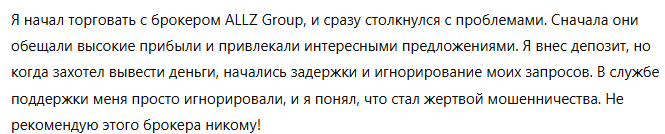 Я начал торговать с брокером ALLZ Group, и сразу столкнулся с проблемами. Сначала они обещали высокие прибыли и привлекали интересными предложениями. Я внес депозит, но когда захотел вывести деньги, начались задержки и игнорирование моих запросов. В службе поддержки меня просто игнорировали, и я понял, что стал жертвой мошенничества. Не рекомендую этого брокера никому!